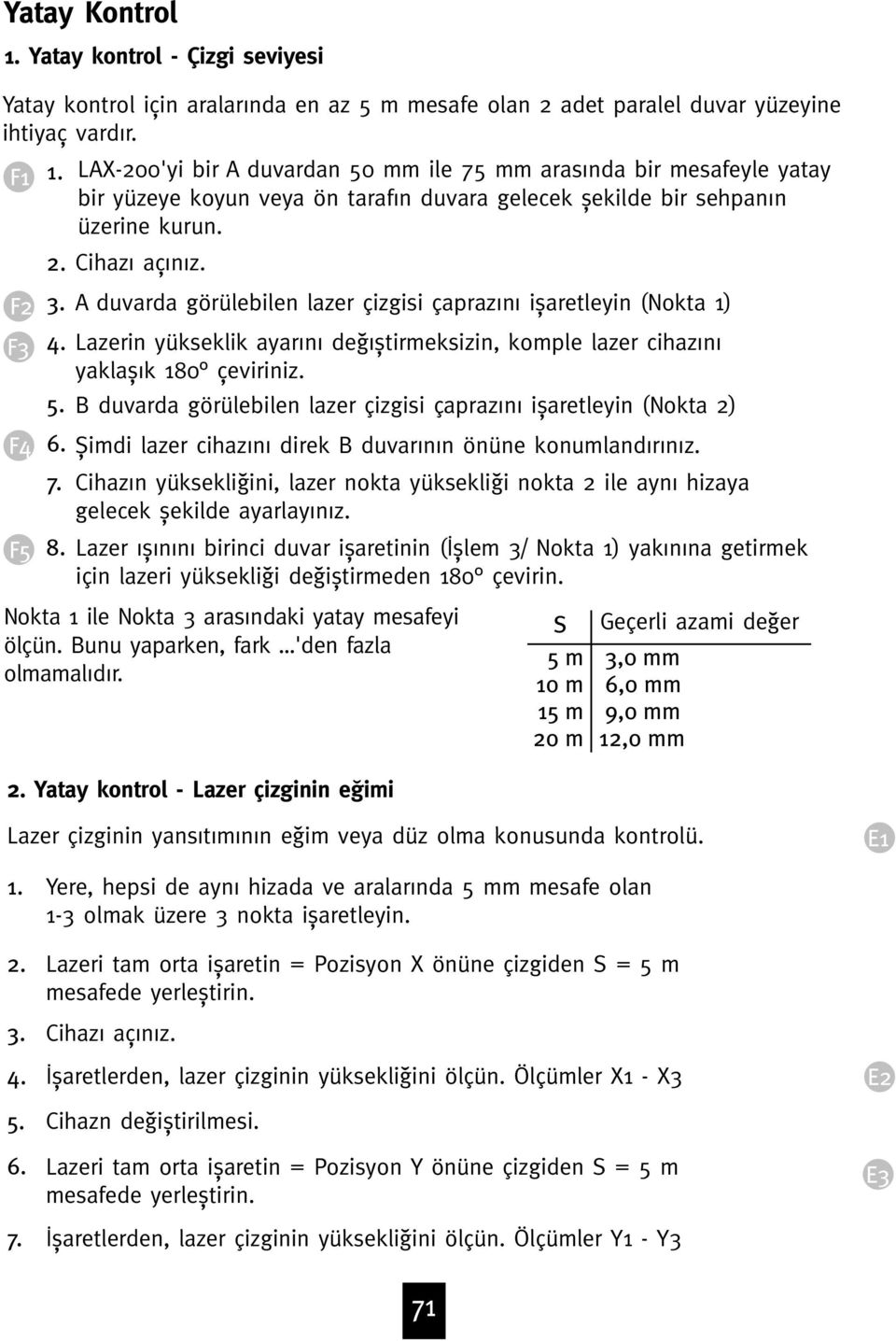 Yatay Kontrol

1. Yatay kontrol - Çizgi seviyesi

Yatay kontrol için aralarında en az 5 m mesafe olan 2 adet paralel duvar yüzeyine ihtiyaç vardır.

F1 1. LAX-200'yi bir A duvardan 50 mm ile 75 mm arasında bir mesafeyle yatay bir yüzeye koyun veya ön tarafın duvara gelecek şekilde bir sehpanın üzerine kurun.

2. Cihazı açınız.

F2 3. A duvarda görülebilen lazer çizgisi çaprazını işaretleyin (Nokta 1)

F3 4. Lazerin yükseklik ayarını değıştirmeksizin, komple lazer cihazını yaklaşık 180° çeviriniz.

5. B duvarda görülebilen lazer çizgisi çaprazını işaretleyin (Nokta 2)

F4 6. Şimdi lazer cihazını direk B duvarının önüne konumlandırınız.

7. Cihazın yüksekliğini, lazer nokta yüksekliği nokta 2 ile aynı hizaya gelecek şekilde ayarlayınız.

F5 8. Lazer ışınını birinci duvar işaretinin (İşlem 3/ Nokta 1) yakınına getirmek için lazeri yüksekliği değiştirmeden 180° çevirin.

Nokta 1 ile Nokta 3 arasındaki yatay mesafeyi ölçün. Bunu yaparken, fark ...'den fazla olmamalıdır.

| S | Geçerli azami değer |
|---|---|
| 5 m | 3,0 mm |
| 10 m | 6,0 mm |
| 15 m | 9,0 mm |
| 20 m | 12,0 mm |

2. Yatay kontrol - Lazer çizginin eğimi

Lazer çizginin yansıtımının eğim veya düz olma konusunda kontrolü. E1

1. Yere, hepsi de aynı hizada ve aralarında 5 mm mesafe olan 1-3 olmak üzere 3 nokta işaretleyin.

2. Lazeri tam orta işaretin = Pozisyon X önüne çizgiden S = 5 m mesafede yerleştirin.

3. Cihazı açınız.

4. İşaretlerden, lazer çizginin yüksekliğini ölçün. Ölçümler X1 - X3 E2

5. Cihazn değiştirilmesi.

6. Lazeri tam orta işaretin = Pozisyon Y önüne çizgiden S = 5 m mesafede yerleştirin. E3

7. İşaretlerden, lazer çizginin yüksekliğini ölçün. Ölçümler Y1 - Y3

71